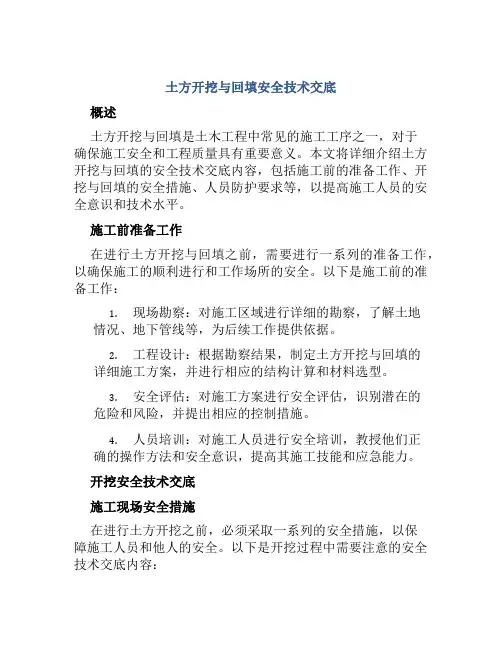 土方开挖与回填安全技术交底

概述

土方开挖与回填是土木工程中常见的施工工序之一，对于确保施工安全和工程质量具有重要意义。本文将详细介绍土方开挖与回填的安全技术交底内容，包括施工前的准备工作、开挖与回填的安全措施、人员防护要求等，以提高施工人员的安全意识和技术水平。

施工前准备工作

在进行土方开挖与回填之前，需要进行一系列的准备工作，以确保施工的顺利进行和工作场所的安全。以下是施工前的准备工作：

1. 现场勘察：对施工区域进行详细的勘察，了解土地情况、地下管线等，为后续工作提供依据。

2. 工程设计：根据勘察结果，制定土方开挖与回填的详细施工方案，并进行相应的结构计算和材料选型。

3. 安全评估：对施工方案进行安全评估，识别潜在的危险和风险，并提出相应的控制措施。

4. 人员培训：对施工人员进行安全培训，教授他们正确的操作方法和安全意识，提高其施工技能和应急能力。

开挖安全技术交底

施工现场安全措施

在进行土方开挖之前，必须采取一系列的安全措施，以保障施工人员和他人的安全。以下是开挖过程中需要注意的安全技术交底内容：